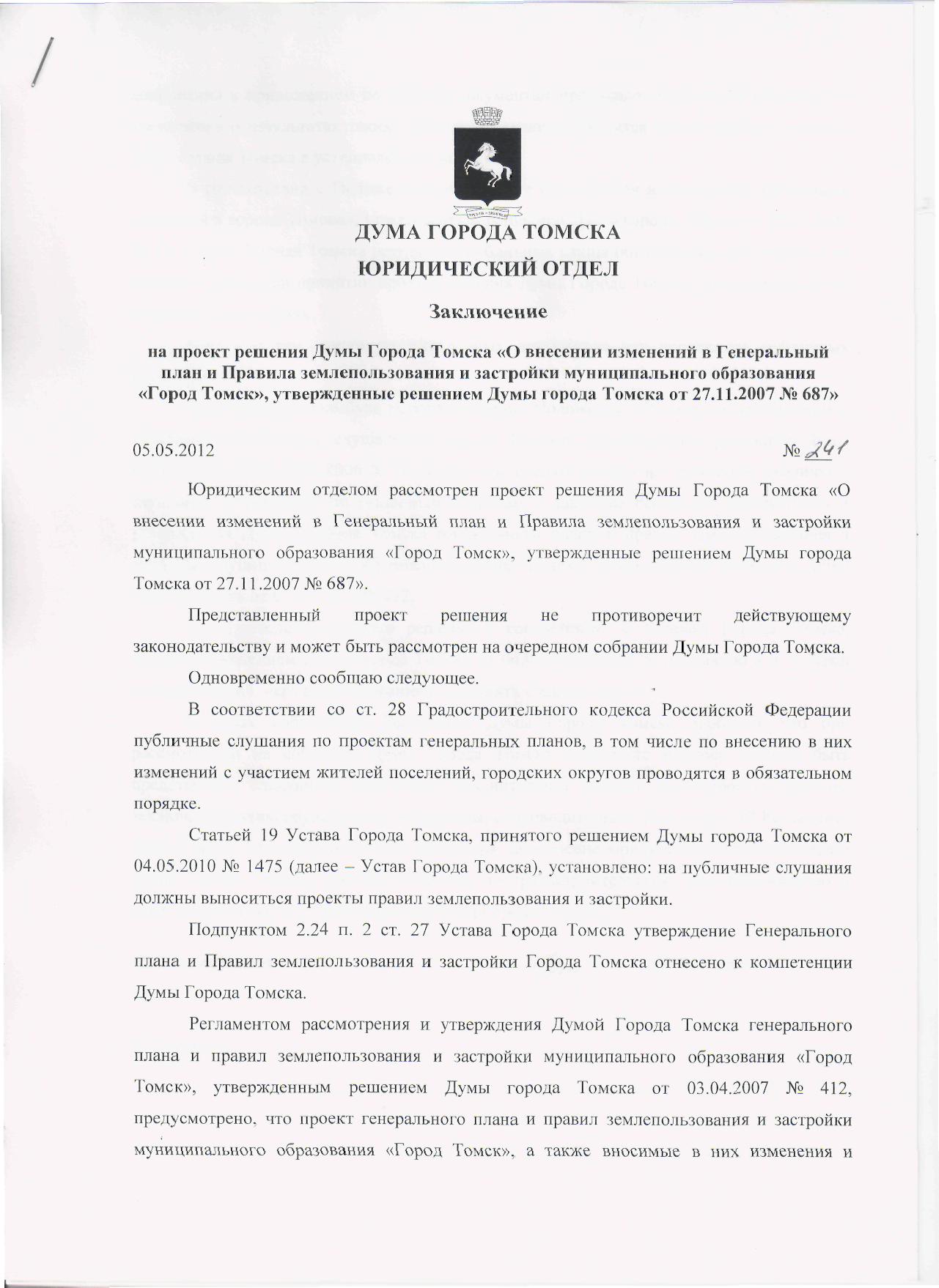 ДУМА ГОРОДА ТОМСКА
ЮРИДИЧЕСКИЙ ОТДЕЛ

Заключение

на проект решения Думы Города Томска «О внесении изменений в Генеральный план и Правила землепользования и застройки муниципального образования «Город Томск», утвержденные решением Думы города Томска от 27.11.2007 № 687»

05.05.2012 № 241

Юридическим отделом рассмотрен проект решения Думы Города Томска «О внесении изменений в Генеральный план и Правила землепользования и застройки муниципального образования «Город Томск», утвержденные решением Думы города Томска от 27.11.2007 № 687».

Представленный проект решения не противоречит действующему законодательству и может быть рассмотрен на очередном собрании Думы Города Томска.

Одновременно сообщаю следующее.

В соответствии со ст. 28 Градостроительного кодекса Российской Федерации публичные слушания по проектам генеральных планов, в том числе по внесению в них изменений с участием жителей поселений, городских округов проводятся в обязательном порядке.

Статьей 19 Устава Города Томска, принятого решением Думы города Томска от 04.05.2010 № 1475 (далее – Устав Города Томска), установлено: на публичные слушания должны выноситься проекты правил землепользования и застройки.

Подпунктом 2.24 п. 2 ст. 27 Устава Города Томска утверждение Генерального плана и Правил землепользования и застройки Города Томска отнесено к компетенции Думы Города Томска.

Регламентом рассмотрения и утверждения Думой Города Томска генерального плана и правил землепользования и застройки муниципального образования «Город Томск», утвержденным решением Думы города Томска от 03.04.2007 № 412, предусмотрено, что проект генерального плана и правил землепользования и застройки муниципального образования «Город Томск», а также вносимые в них изменения и